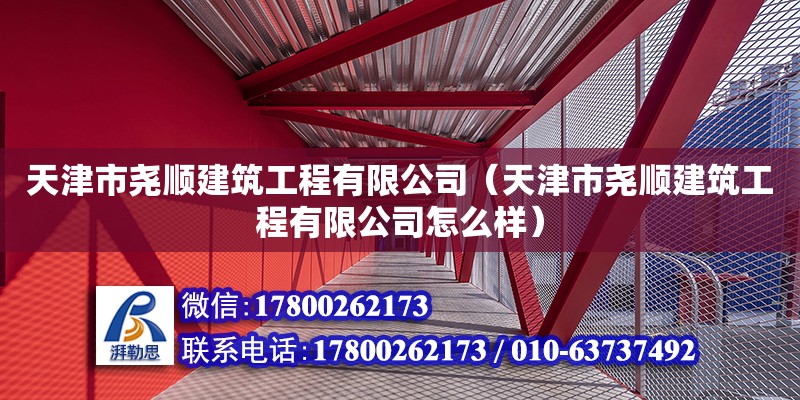 天津市尧顺建筑工程有限公司（天津市尧顺建筑工程有限公司怎么样）

湃勒思

微信：17800262173

联系电话：17800262173 / 010-63737492